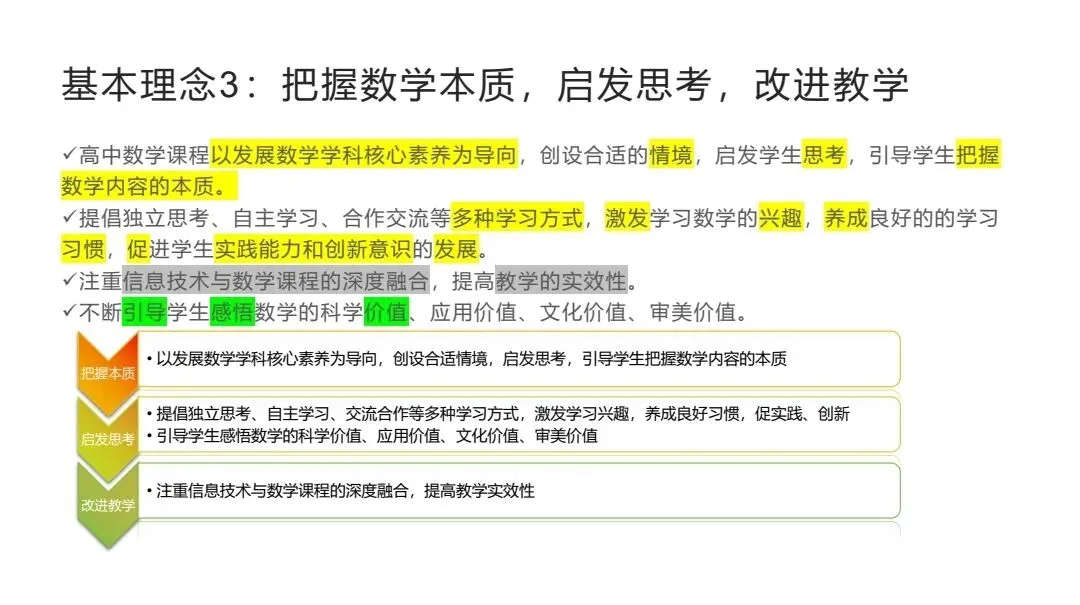 基本理念3：把握数学本质，启发思考，改进教学

✓高中数学课程以发展数学学科核心素养为导向，创设合适的情境，启发学生思考，引导学生把握数学内容的本质。

✓提倡独立思考、自主学习、合作交流等多种学习方式，激发学习数学的兴趣，养成良好的的学习习惯，促进学生实践能力和创新意识的发展。

✓注重信息技术与数学课程的深度融合，提高教学的实效性。

✓不断引导学生感悟数学的科学价值、应用价值、文化价值、审美价值。

把握本质

• 以发展数学学科核心素养为导向，创设合适情境，启发思考，引导学生把握数学内容的本质

启发思考

• 提倡独立思考、自主学习、交流合作等多种学习方式，激发学习兴趣，养成良好习惯，促实践、创新
• 引导学生感悟数学的科学价值、应用价值、文化价值、审美价值

改进教学

• 注重信息技术与数学课程的深度融合，提高教学实效性